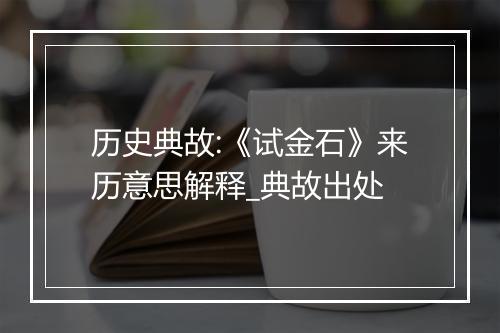 历史典故:《试金石》来历意思解释_典故出处